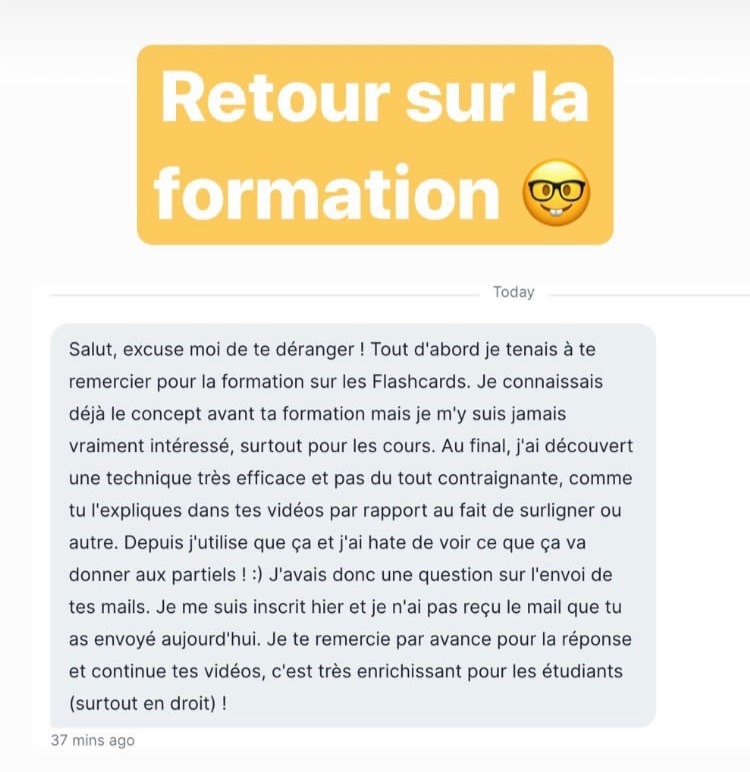 Retour sur la formation 🤓

Today

Salut, excuse moi de te déranger ! Tout d'abord je tenais à te remercier pour la formation sur les Flashcards. Je connaissais déjà le concept avant ta formation mais je m'y suis jamais vraiment intéressé, surtout pour les cours. Au final, j'ai découvert une technique très efficace et pas du tout contraignante, comme tu l'expliques dans tes vidéos par rapport au fait de surligner ou autre. Depuis j'utilise que ça et j'ai hate de voir ce que ça va donner aux partiels ! :) J'avais donc une question sur l'envoi de tes mails. Je me suis inscrit hier et je n'ai pas reçu le mail que tu as envoyé aujourd'hui. Je te remercie par avance pour la réponse et continue tes vidéos, c'est très enrichissant pour les étudiants (surtout en droit) !

37 mins ago